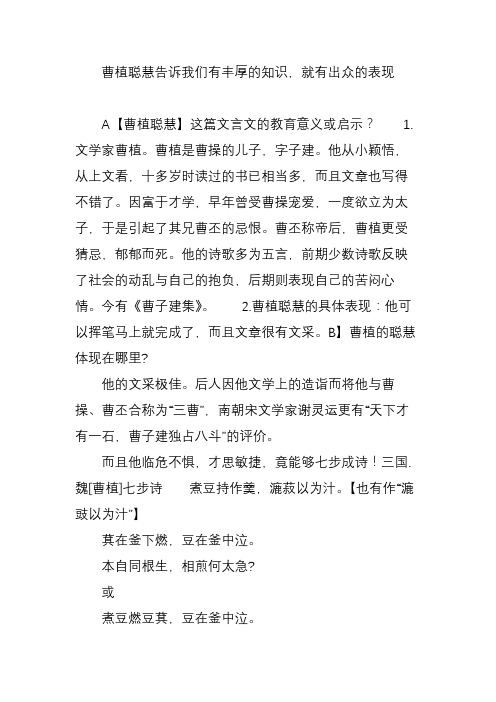 曹植聪慧告诉我们有丰厚的知识，就有出众的表现

A【曹植聪慧】这篇文言文的教育意义或启示？　　1.文学家曹植。曹植是曹操的儿子，字子建。他从小颖悟，从上文看，十多岁时读过的书已相当多，而且文章也写得不错了。因富于才学，早年曾受曹操宠爱，一度欲立为太子，于是引起了其兄曹丕的忌恨。曹丕称帝后，曹植更受猜忌，郁郁而死。他的诗歌多为五言，前期少数诗歌反映了社会的动乱与自己的抱负，后期则表现自己的苦闷心情。今有《曹子建集》。　　2.曹植聪慧的具体表现：他可以挥笔马上就完成了，而且文章很有文采。B】曹植的聪慧体现在哪里?

他的文采极佳。后人因他文学上的造诣而将他与曹操、曹丕合称为“三曹”，南朝宋文学家谢灵运更有“天下才有一石，曹子建独占八斗”的评价。

而且他临危不惧，才思敏捷，竟能够七步成诗！三国.魏[曹植]七步诗　　煮豆持作羹，漉菽以为汁。【也有作“漉豉以为汁”】

萁在釜下燃，豆在釜中泣。

本自同根生，相煎何太急?

或

煮豆燃豆萁，豆在釜中泣。